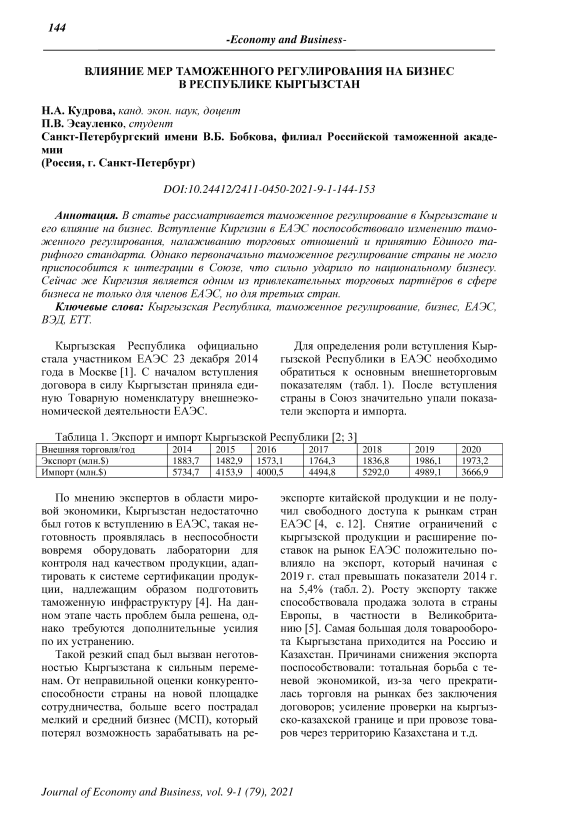 144

-Economy and Business-

ВЛИЯНИЕ МЕР ТАМОЖЕННОГО РЕГУЛИРОВАНИЯ НА БИЗНЕС В РЕСПУБЛИКЕ КЫРГЫЗСТАН

Н.А. Кудрова, канд. экон. наук, доцент
П.В. Эсауленко, студент
Санкт-Петербургский имени В.Б. Бобкова, филиал Российской таможенной академии
(Россия, г. Санкт-Петербург)

DOI:10.24412/2411-0450-2021-9-1-144-153

Аннотация. В статье рассматривается таможенное регулирование в Кыргызстане и его влияние на бизнес. Вступление Киргизии в ЕАЭС поспособствовало изменению таможенного регулирования, налаживанию торговых отношений и принятию Единого тарифного стандарта. Однако первоначально таможенное регулирование страны не могло приспособится к интеграции в Союзе, что сильно ударило по национальному бизнесу. Сейчас же Киргизия является одним из привлекательных торговых партнёров в сфере бизнеса не только для членов ЕАЭС, но для третьих стран.

Ключевые слова: Кыргызская Республика, таможенное регулирование, бизнес, ЕАЭС, ВЭД, ЕТТ.

Кыргызская Республика официально стала участником ЕАЭС 23 декабря 2014 года в Москве [1]. С началом вступления договора в силу Кыргызстан приняла единую Товарную номенклатуру внешнеэкономической деятельности ЕАЭС.

Для определения роли вступления Кыргызской Республики в ЕАЭС необходимо обратиться к основным внешнеторговым показателям (табл. 1). После вступления страны в Союз значительно упали показатели экспорта и импорта.

Таблица 1. Экспорт и импорт Кыргызской Республики [2; 3]

| Внешняя торговля/год | 2014 | 2015 | 2016 | 2017 | 2018 | 2019 | 2020 |
|---|---|---|---|---|---|---|---|
| Экспорт (млн.$) | 1883,7 | 1482,9 | 1573,1 | 1764,3 | 1836,8 | 1986,1 | 1973,2 |
| Импорт (млн.$) | 5734,7 | 4153,9 | 4000,5 | 4494,8 | 5292,0 | 4989,1 | 3666,9 |

По мнению экспертов в области мировой экономики, Кыргызстан недостаточно был готов к вступлению в ЕАЭС, такая неготовность проявлялась в неспособности вовремя оборудовать лаборатории для контроля над качеством продукции, адаптировать к системе сертификации продукции, надлежащим образом подготовить таможенную инфраструктуру [4]. На данном этапе часть проблем была решена, однако требуются дополнительные усилия по их устранению.

Такой резкий спад был вызван неготовностью Кыргызстана к сильным переменам. От неправильной оценки конкурентоспособности страны на новой площадке сотрудничества, больше всего пострадал мелкий и средний бизнес (МСП), который потерял возможность зарабатывать на реэкспорте китайской продукции и не получил свободного доступа к рынкам стран ЕАЭС [4, с. 12]. Снятие ограничений с кыргызской продукции и расширение поставок на рынок ЕАЭС положительно повлияло на экспорт, который начиная с 2019 г. стал превышать показатели 2014 г. на 5,4% (табл. 2). Росту экспорту также способствовала продажа золота в страны Европы, в частности в Великобританию [5]. Самая большая доля товарооборота Кыргызстана приходится на Россию и Казахстан. Причинами снижения экспорта поспособствовали: тотальная борьба с теневой экономикой, из-за чего прекратилась торговля на рынках без заключения договоров; усиление проверки на кыргызско-казахской границе и при провозе товаров через территорию Казахстана и т.д.

Journal of Economy and Business, vol. 9-1 (79), 2021